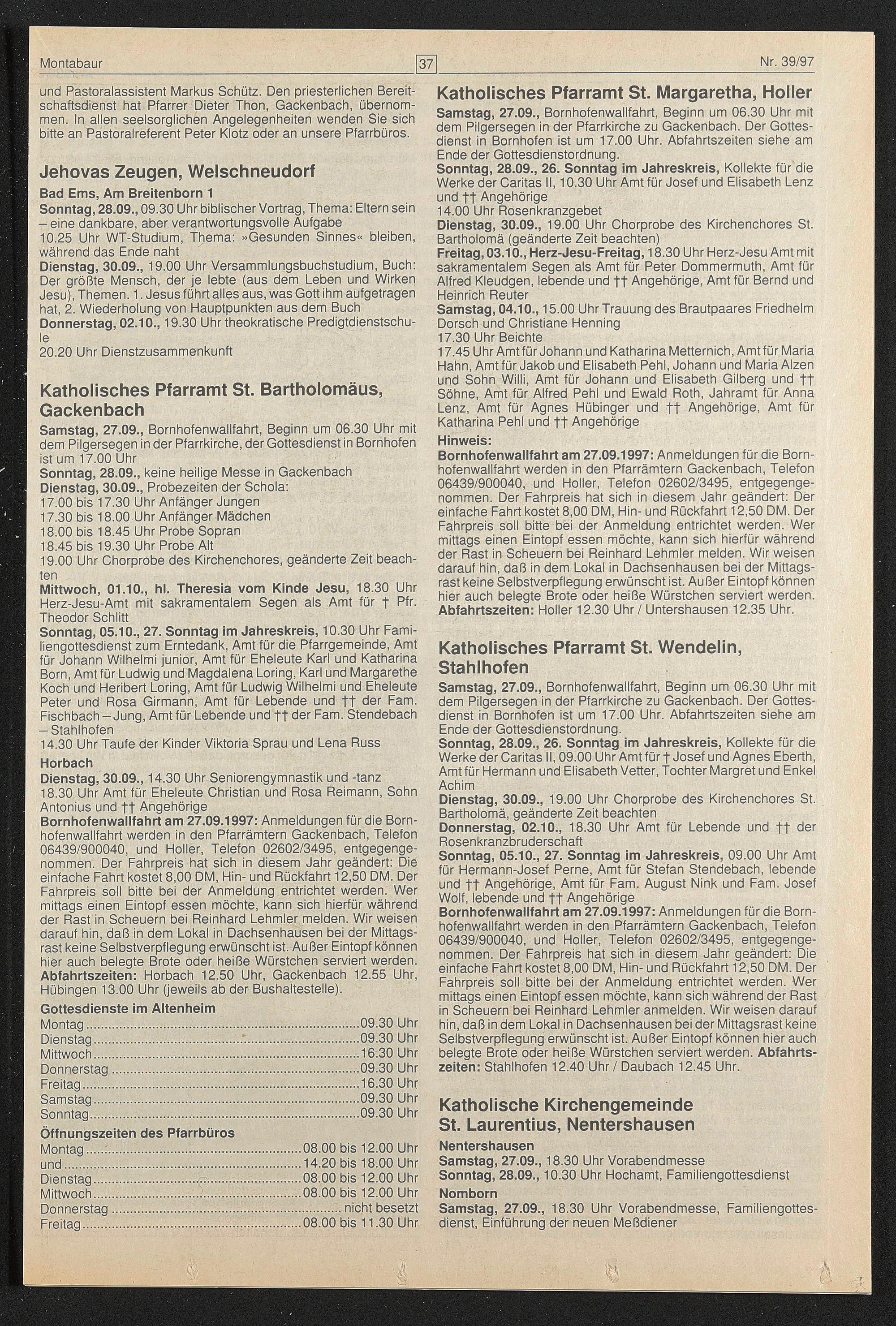 Montabaur 37 Nr. 39/97

und Pastoralassistent Markus Schütz. Den priesterlichen Bereitschaftsdienst hat Pfarrer Dieter Thon, Gackenbach, übernommen. In allen seelsorglichen Angelegenheiten wenden Sie sich bitte an Pastoralreferent Peter Klotz oder an unsere Pfarrbüros.

Jehovas Zeugen, Welschneudorf

Bad Ems, Am Breitenborn 1
Sonntag, 28.09., 09.30 Uhr biblischer Vortrag, Thema: Eltern sein – eine dankbare, aber verantwortungsvolle Aufgabe
10.25 Uhr WT-Studium, Thema: »Gesunden Sinnes« bleiben, während das Ende naht
Dienstag, 30.09., 19.00 Uhr Versammlungsbuchstudium, Buch: Der größte Mensch, der je lebte (aus dem Leben und Wirken Jesu), Themen. 1. Jesus führt alles aus, was Gott ihm aufgetragen hat, 2. Wiederholung von Hauptpunkten aus dem Buch
Donnerstag, 02.10., 19.30 Uhr theokratische Predigtdienstschule
20.20 Uhr Dienstzusammenkunft

Katholisches Pfarramt St. Bartholomäus, Gackenbach

Samstag, 27.09., Bornhofenwallfahrt, Beginn um 06.30 Uhr mit dem Pilgersegen in der Pfarrkirche, der Gottesdienst in Bornhofen ist um 17.00 Uhr
Sonntag, 28.09., keine heilige Messe in Gackenbach
Dienstag, 30.09., Probezeiten der Schola:
17.00 bis 17.30 Uhr Anfänger Jungen
17.30 bis 18.00 Uhr Anfänger Mädchen
18.00 bis 18.45 Uhr Probe Sopran
18.45 bis 19.30 Uhr Probe Alt
19.00 Uhr Chorprobe des Kirchenchores, geänderte Zeit beachten
Mittwoch, 01.10., hl. Theresia vom Kinde Jesu, 18.30 Uhr Herz-Jesu-Amt mit sakramentalem Segen als Amt für † Pfr. Theodor Schlitt
Sonntag, 05.10., 27. Sonntag im Jahreskreis, 10.30 Uhr Familiengottesdienst zum Erntedank, Amt für die Pfarrgemeinde, Amt für Johann Wilhelmi junior, Amt für Eheleute Karl und Katharina Born, Amt für Ludwig und Magdalena Loring, Karl und Margarethe Koch und Heribert Loring, Amt für Ludwig Wilhelmi und Eheleute Peter und Rosa Girmann, Amt für Lebende und †† der Fam. Fischbach – Jung, Amt für Lebende und †† der Fam. Stendebach – Stahlhofen
14.30 Uhr Taufe der Kinder Viktoria Sprau und Lena Russ

Horbach
Dienstag, 30.09., 14.30 Uhr Seniorengymnastik und -tanz
18.30 Uhr Amt für Eheleute Christian und Rosa Reimann, Sohn Antonius und †† Angehörige
Bornhofenwallfahrt am 27.09.1997: Anmeldungen für die Bornhofenwallfahrt werden in den Pfarrämtern Gackenbach, Telefon 06439/900040, und Holler, Telefon 02602/3495, entgegengenommen. Der Fahrpreis hat sich in diesem Jahr geändert: Die einfache Fahrt kostet 8,00 DM, Hin- und Rückfahrt 12,50 DM. Der Fahrpreis soll bitte bei der Anmeldung entrichtet werden. Wer mittags einen Eintopf essen möchte, kann sich hierfür während der Rast in Scheuern bei Reinhard Lehmler melden. Wir weisen darauf hin, daß in dem Lokal in Dachsenhausen bei der Mittagsrast keine Selbstverpflegung erwünscht ist. Außer Eintopf können hier auch belegte Brote oder heiße Würstchen serviert werden.
Abfahrtszeiten: Horbach 12.50 Uhr, Gackenbach 12.55 Uhr, Hübingen 13.00 Uhr (jeweils ab der Bushaltestelle).

Gottesdienste im Altenheim
Montag 09.30 Uhr
Dienstag 09.30 Uhr
Mittwoch 16.30 Uhr
Donnerstag 09.30 Uhr
Freitag 16.30 Uhr
Samstag 09.30 Uhr
Sonntag 09.30 Uhr

Öffnungszeiten des Pfarrbüros
Montag 08.00 bis 12.00 Uhr
und 14.20 bis 18.00 Uhr
Dienstag 08.00 bis 12.00 Uhr
Mittwoch 08.00 bis 12.00 Uhr
Donnerstag nicht besetzt
Freitag 08.00 bis 11.30 Uhr

Katholisches Pfarramt St. Margaretha, Holler

Samstag, 27.09., Bornhofenwallfahrt, Beginn um 06.30 Uhr mit dem Pilgersegen in der Pfarrkirche zu Gackenbach. Der Gottesdienst in Bornhofen ist um 17.00 Uhr. Abfahrtszeiten siehe am Ende der Gottesdienstordnung.
Sonntag, 28.09., 26. Sonntag im Jahreskreis, Kollekte für die Werke der Caritas II, 10.30 Uhr Amt für Josef und Elisabeth Lenz und †† Angehörige
14.00 Uhr Rosenkranzgebet
Dienstag, 30.09., 19.00 Uhr Chorprobe des Kirchenchores St. Bartholomä (geänderte Zeit beachten)
Freitag, 03.10., Herz-Jesu-Freitag, 18.30 Uhr Herz-Jesu Amt mit sakramentalem Segen als Amt für Peter Dommermuth, Amt für Alfred Kleudgen, lebende und †† Angehörige, Amt für Bernd und Heinrich Reuter
Samstag, 04.10., 15.00 Uhr Trauung des Brautpaares Friedhelm Dorsch und Christiane Henning
17.30 Uhr Beichte
17.45 Uhr Amt für Johann und Katharina Metternich, Amt für Maria Hahn, Amt für Jakob und Elisabeth Pehl, Johann und Maria Alzen und Sohn Willi, Amt für Johann und Elisabeth Gilberg und †† Söhne, Amt für Alfred Pehl und Ewald Roth, Jahramt für Anna Lenz, Amt für Agnes Hübinger und †† Angehörige, Amt für Katharina Pehl und †† Angehörige
Hinweis:
Bornhofenwallfahrt am 27.09.1997: Anmeldungen für die Bornhofenwallfahrt werden in den Pfarrämtern Gackenbach, Telefon 06439/900040, und Holler, Telefon 02602/3495, entgegengenommen. Der Fahrpreis hat sich in diesem Jahr geändert: Der einfache Fahrt kostet 8,00 DM, Hin- und Rückfahrt 12,50 DM. Der Fahrpreis soll bitte bei der Anmeldung entrichtet werden. Wer mittags einen Eintopf essen möchte, kann sich hierfür während der Rast in Scheuern bei Reinhard Lehmler melden. Wir weisen darauf hin, daß in dem Lokal in Dachsenhausen bei der Mittagsrast keine Selbstverpflegung erwünscht ist. Außer Eintopf können hier auch belegte Brote oder heiße Würstchen serviert werden.
Abfahrtszeiten: Holler 12.30 Uhr / Untershausen 12.35 Uhr.

Katholisches Pfarramt St. Wendelin, Stahlhofen

Samstag, 27.09., Bornhofenwallfahrt, Beginn um 06.30 Uhr mit dem Pilgersegen in der Pfarrkirche zu Gackenbach. Der Gottesdienst in Bornhofen ist um 17.00 Uhr. Abfahrtszeiten siehe am Ende der Gottesdienstordnung.
Sonntag, 28.09., 26. Sonntag im Jahreskreis, Kollekte für die Werke der Caritas II, 09.00 Uhr Amt für † Josef und Agnes Eberth, Amt für Hermann und Elisabeth Vetter, Tochter Margret und Enkel Achim
Dienstag, 30.09., 19.00 Uhr Chorprobe des Kirchenchores St. Bartholomä, geänderte Zeit beachten
Donnerstag, 02.10., 18.30 Uhr Amt für Lebende und †† der Rosenkranzbruderschaft
Sonntag, 05.10., 27. Sonntag im Jahreskreis, 09.00 Uhr Amt für Hermann-Josef Perne, Amt für Stefan Stendebach, lebende und †† Angehörige, Amt für Fam. August Nink und Fam. Josef Wolf, lebende und †† Angehörige
Bornhofenwallfahrt am 27.09.1997: Anmeldungen für die Bornhofenwallfahrt werden in den Pfarrämtern Gackenbach, Telefon 06439/900040, und Holler, Telefon 02602/3495, entgegengenommen. Der Fahrpreis hat sich in diesem Jahr geändert: Die einfache Fahrt kostet 8,00 DM, Hin- und Rückfahrt 12,50 DM. Der Fahrpreis soll bitte bei der Anmeldung entrichtet werden. Wer mittags einen Eintopf essen möchte, kann sich während der Rast in Scheuern bei Reinhard Lehmler anmelden. Wir weisen darauf hin, daß in dem Lokal in Dachsenhausen bei der Mittagsrast keine Selbstverpflegung erwünscht ist. Außer Eintopf können hier auch belegte Brote oder heiße Würstchen serviert werden. Abfahrtszeiten: Stahlhofen 12.40 Uhr / Daubach 12.45 Uhr.

Katholische Kirchengemeinde St. Laurentius, Nentershausen

Nentershausen
Samstag, 27.09., 18.30 Uhr Vorabendmesse
Sonntag, 28.09., 10.30 Uhr Hochamt, Familiengottesdienst

Nomborn
Samstag, 27.09., 18.30 Uhr Vorabendmesse, Familiengottesdienst, Einführung der neuen Meßdiener